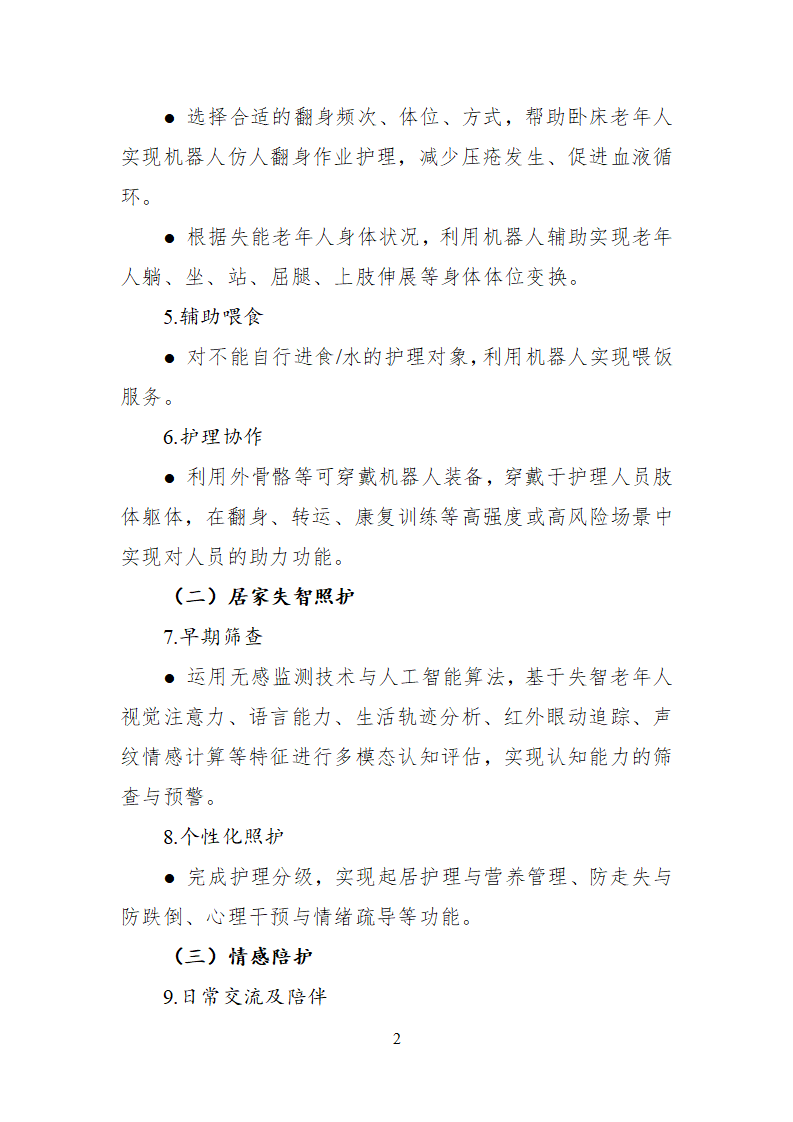 ● 选择合适的翻身频次、体位、方式，帮助卧床老年人实现机器人仿人翻身作业护理，减少压疮发生、促进血液循环。

● 根据失能老年人身体状况，利用机器人辅助实现老年人躺、坐、站、屈腿、上肢伸展等身体体位变换。

5.辅助喂食

● 对不能自行进食/水的护理对象，利用机器人实现喂饭服务。

6.护理协作

● 利用外骨骼等可穿戴机器人装备，穿戴于护理人员肢体躯体，在翻身、转运、康复训练等高强度或高风险场景中实现对人员的助力功能。

（二）居家失智照护

7.早期筛查

● 运用无感监测技术与人工智能算法，基于失智老年人视觉注意力、语言能力、生活轨迹分析、红外眼动追踪、声纹情感计算等特征进行多模态认知评估，实现认知能力的筛查与预警。

8.个性化照护

● 完成护理分级，实现起居护理与营养管理、防走失与防跌倒、心理干预与情绪疏导等功能。

（三）情感陪护

9.日常交流及陪伴

2